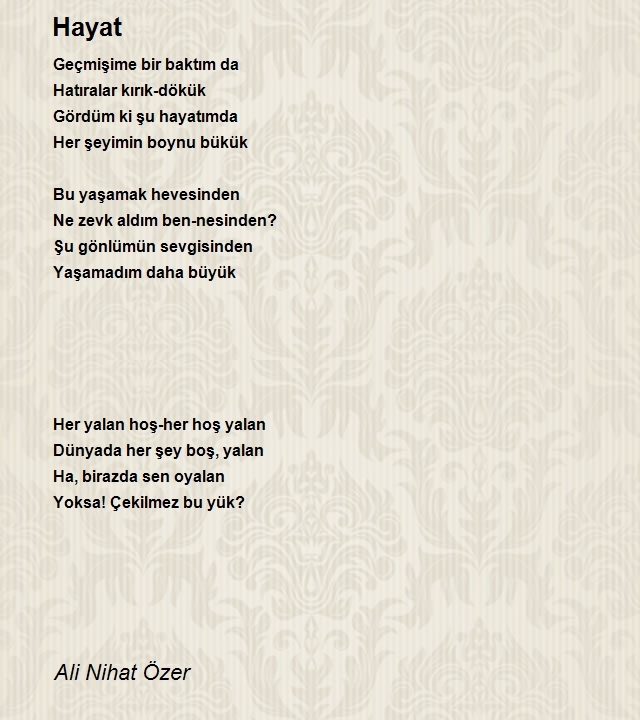 Hayat

Geçmişime bir baktım da
Hatıralar kırık-dökük
Gördüm ki şu hayatımda
Her şeyimin boynu bükük

Bu yaşamak hevesinden
Ne zevk aldım ben-nesinden?
Şu gönlümün sevgisinden
Yaşamadım daha büyük

Her yalan hoş-her hoş yalan
Dünyada her şey boş, yalan
Ha, birazda sen oyalan
Yoksa! Çekilmez bu yük?

Ali Nihat Özer